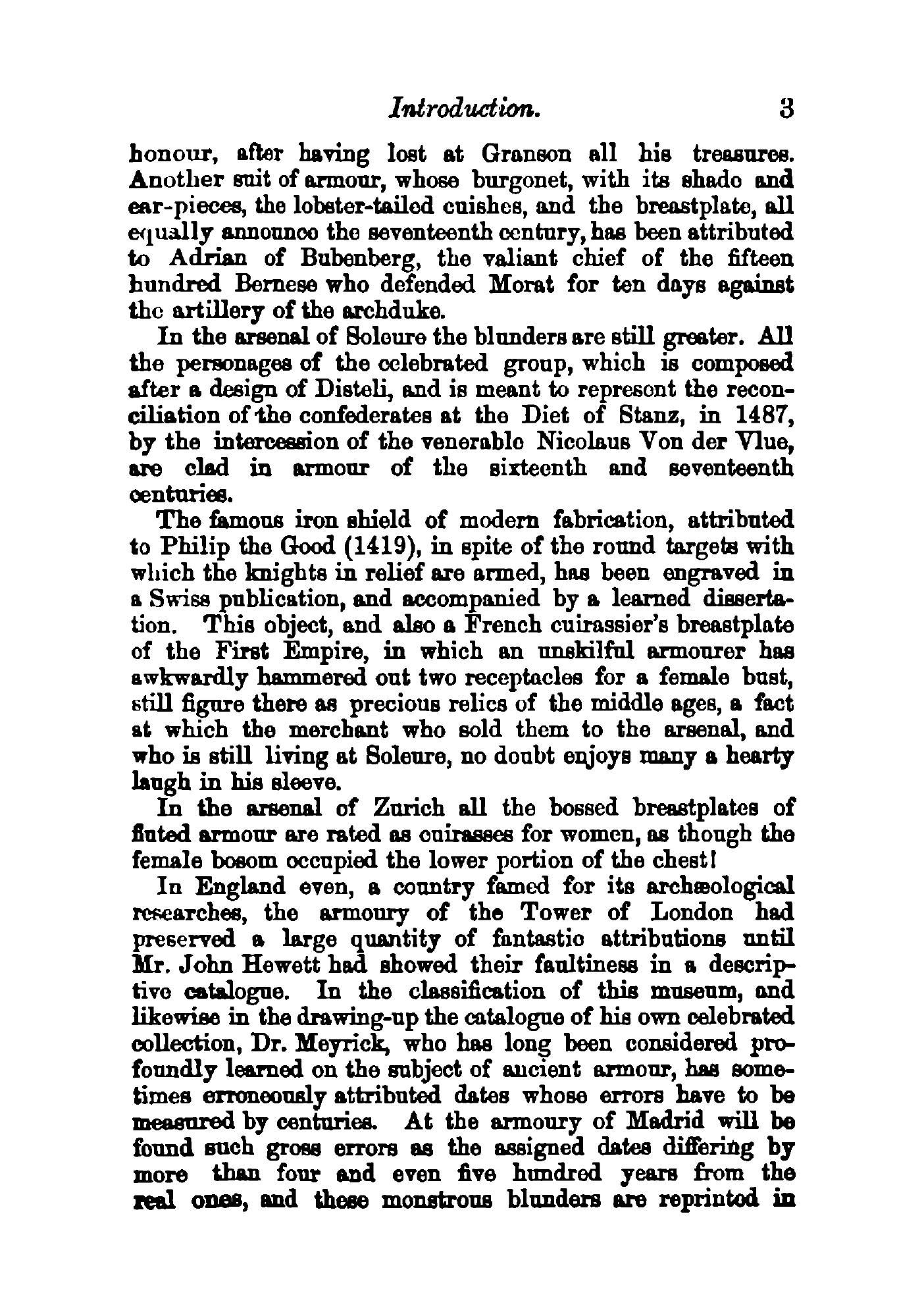 Introduction. 3

honour, after having lost at Granson all his treasures. Another suit of armour, whose burgonet, with its shade and ear-pieces, the lobster-tailed cuishes, and the breastplate, all equally announce the seventeenth century, has been attributed to Adrian of Bubenberg, the valiant chief of the fifteen hundred Bernese who defended Morat for ten days against the artillery of the archduke.

In the arsenal of Soleure the blunders are still greater. All the personages of the celebrated group, which is composed after a design of Disteli, and is meant to represent the reconciliation of the confederates at the Diet of Stanz, in 1487, by the intercession of the venerable Nicolaus Von der Vlue, are clad in armour of the sixteenth and seventeenth centuries.

The famous iron shield of modern fabrication, attributed to Philip the Good (1419), in spite of the round targets with which the knights in relief are armed, has been engraved in a Swiss publication, and accompanied by a learned dissertation. This object, and also a French cuirassier's breastplate of the First Empire, in which an unskilful armourer has awkwardly hammered out two receptacles for a female bust, still figure there as precious relics of the middle ages, a fact at which the merchant who sold them to the arsenal, and who is still living at Soleure, no doubt enjoys many a hearty laugh in his sleeve.

In the arsenal of Zurich all the bossed breastplates of fluted armour are rated as cuirasses for women, as though the female bosom occupied the lower portion of the chest!

In England even, a country famed for its archæological researches, the armoury of the Tower of London had preserved a large quantity of fantastic attributions until Mr. John Hewett had showed their faultiness in a descriptive catalogue. In the classification of this museum, and likewise in the drawing-up the catalogue of his own celebrated collection, Dr. Meyrick, who has long been considered profoundly learned on the subject of ancient armour, has sometimes erroneously attributed dates whose errors have to be measured by centuries. At the armoury of Madrid will be found such gross errors as the assigned dates differing by more than four and even five hundred years from the real ones, and these monstrous blunders are reprinted in